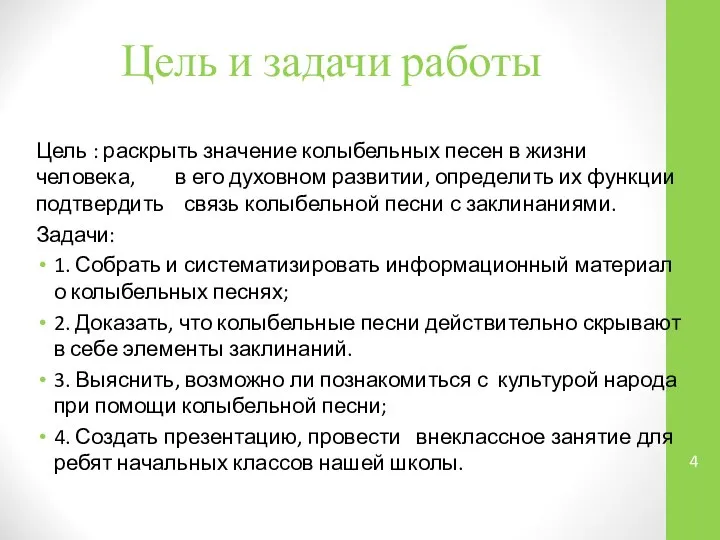 Цель и задачи работы

Цель : раскрыть значение колыбельных песен в жизни человека, в его духовном развитии, определить их функции подтвердить связь колыбельной песни с заклинаниями.

Задачи:

• 1. Собрать и систематизировать информационный материал о колыбельных песнях;

• 2. Доказать, что колыбельные песни действительно скрывают в себе элементы заклинаний.

• 3. Выяснить, возможно ли познакомиться с культурой народа при помощи колыбельной песни;

• 4. Создать презентацию, провести внеклассное занятие для ребят начальных классов нашей школы.

4